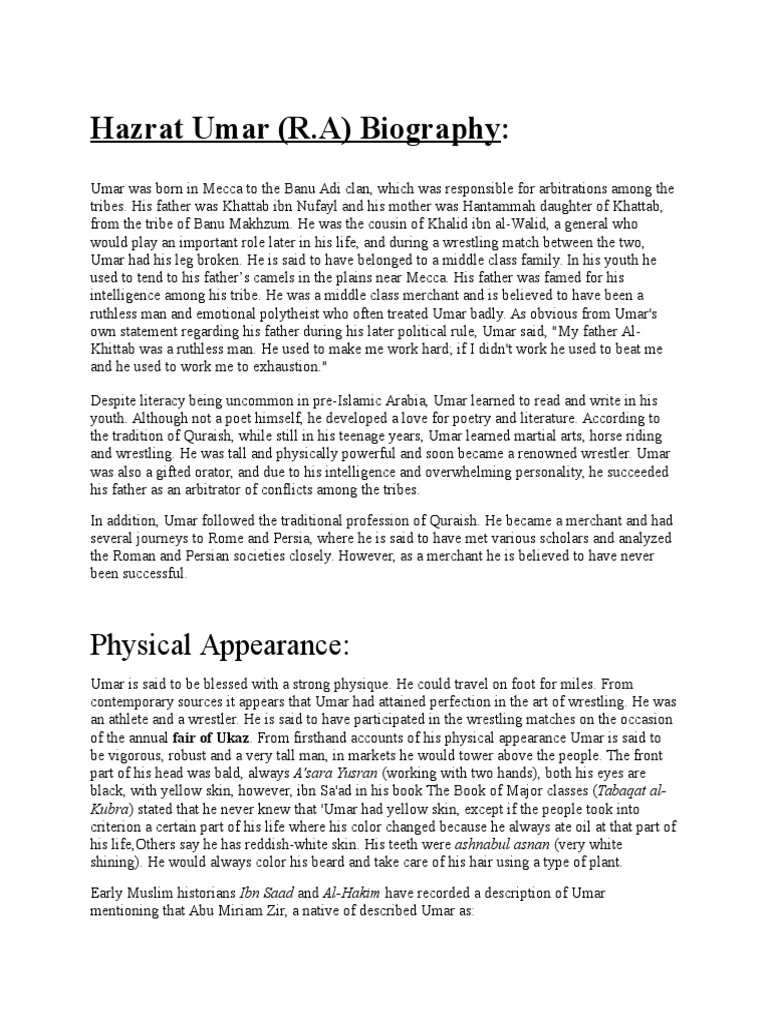 Hazrat Umar (R.A) Biography:

Umar was born in Mecca to the Banu Adi clan, which was responsible for arbitrations among the tribes. His father was Khattab ibn Nufayl and his mother was Hantammah daughter of Khattab, from the tribe of Banu Makhzum. He was the cousin of Khalid ibn al-Walid, a general who would play an important role later in his life, and during a wrestling match between the two, Umar had his leg broken. He is said to have belonged to a middle class family. In his youth he used to tend to his father's camels in the plains near Mecca. His father was famed for his intelligence among his tribe. He was a middle class merchant and is believed to have been a ruthless man and emotional polytheist who often treated Umar badly. As obvious from Umar's own statement regarding his father during his later political rule, Umar said, "My father Al-Khittab was a ruthless man. He used to make me work hard; if I didn't work he used to beat me and he used to work me to exhaustion."

Despite literacy being uncommon in pre-Islamic Arabia, Umar learned to read and write in his youth. Although not a poet himself, he developed a love for poetry and literature. According to the tradition of Quraish, while still in his teenage years, Umar learned martial arts, horse riding and wrestling. He was tall and physically powerful and soon became a renowned wrestler. Umar was also a gifted orator, and due to his intelligence and overwhelming personality, he succeeded his father as an arbitrator of conflicts among the tribes.

In addition, Umar followed the traditional profession of Quraish. He became a merchant and had several journeys to Rome and Persia, where he is said to have met various scholars and analyzed the Roman and Persian societies closely. However, as a merchant he is believed to have never been successful.

Physical Appearance:

Umar is said to be blessed with a strong physique. He could travel on foot for miles. From contemporary sources it appears that Umar had attained perfection in the art of wrestling. He was an athlete and a wrestler. He is said to have participated in the wrestling matches on the occasion of the annual fair of Ukaz. From firsthand accounts of his physical appearance Umar is said to be vigorous, robust and a very tall man, in markets he would tower above the people. The front part of his head was bald, always A'sara Yusran (working with two hands), both his eyes are black, with yellow skin, however, ibn Sa'ad in his book The Book of Major classes (Tabaqat al-Kubra) stated that he never knew that 'Umar had yellow skin, except if the people took into criterion a certain part of his life where his color changed because he always ate oil at that part of his life,Others say he has reddish-white skin. His teeth were ashnabul asnan (very white shining). He would always color his beard and take care of his hair using a type of plant.

Early Muslim historians Ibn Saad and Al-Hakim have recorded a description of Umar mentioning that Abu Miriam Zir, a native of described Umar as: